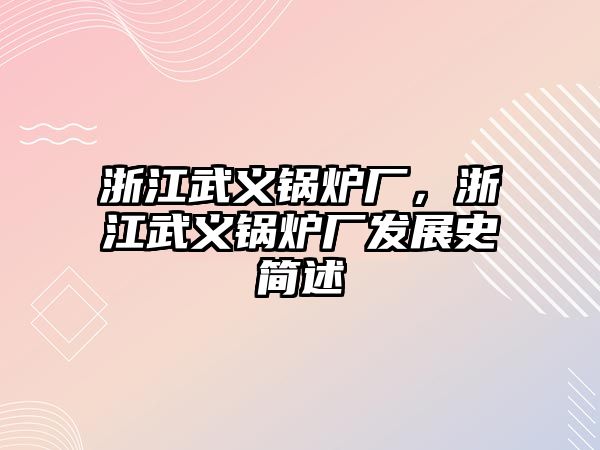 浙江武义锅炉厂，浙江武义锅炉厂发展史简述